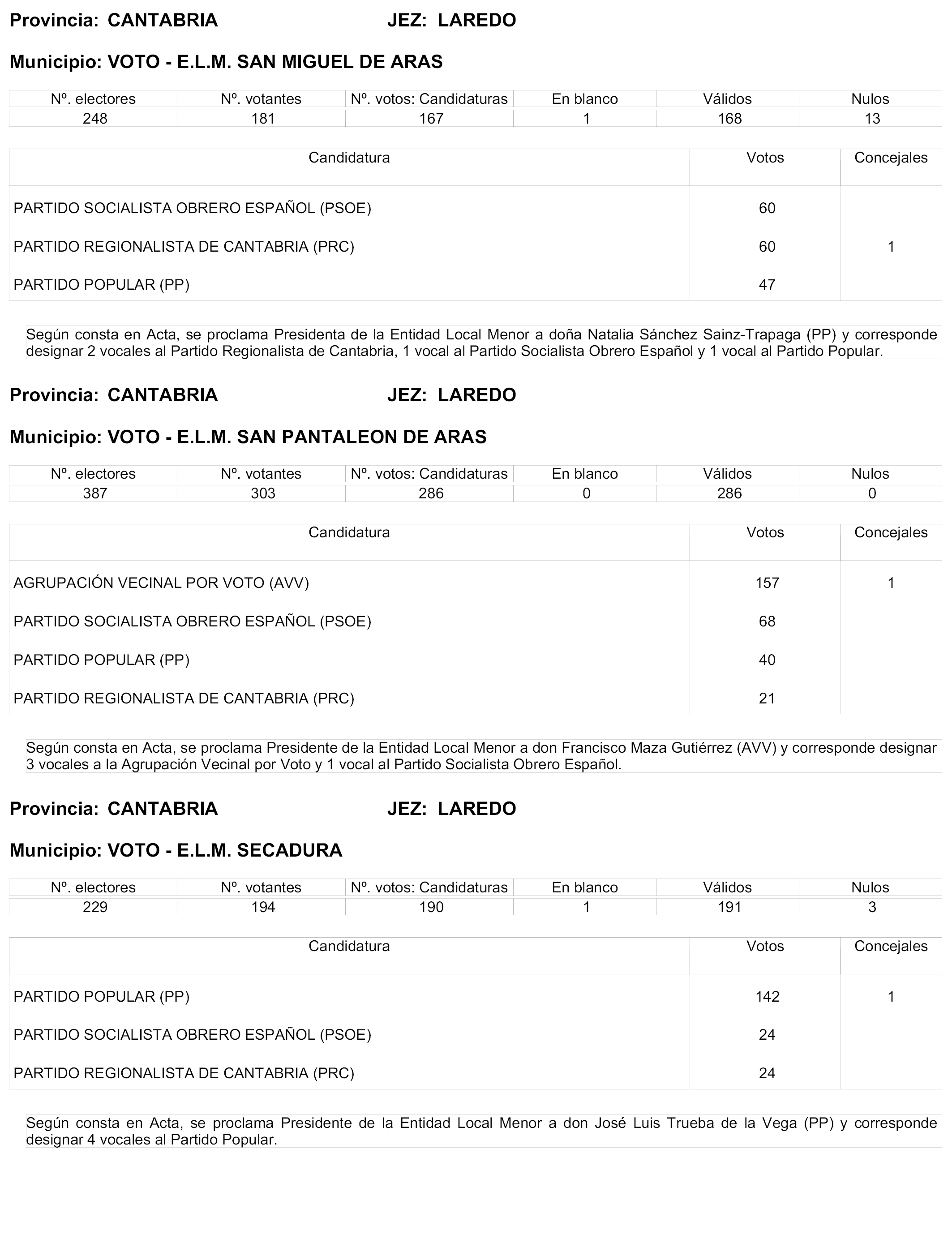 Provincia: CANTABRIA JEZ: LAREDO

Municipio: VOTO - E.L.M. SAN MIGUEL DE ARAS

| Nº. electores | Nº. votantes | Nº. votos: Candidaturas | En blanco | Válidos | Nulos |
|---|---|---|---|---|---|
| 248 | 181 | 167 | 1 | 168 | 13 |

| Candidatura | Votos | Concejales |
|---|---|---|
| PARTIDO SOCIALISTA OBRERO ESPAÑOL (PSOE) | 60 | |
| PARTIDO REGIONALISTA DE CANTABRIA (PRC) | 60 | 1 |
| PARTIDO POPULAR (PP) | 47 | |

Según consta en Acta, se proclama Presidenta de la Entidad Local Menor a doña Natalia Sánchez Sainz-Trapaga (PP) y corresponde designar 2 vocales al Partido Regionalista de Cantabria, 1 vocal al Partido Socialista Obrero Español y 1 vocal al Partido Popular.

Provincia: CANTABRIA JEZ: LAREDO

Municipio: VOTO - E.L.M. SAN PANTALEON DE ARAS

| Nº. electores | Nº. votantes | Nº. votos: Candidaturas | En blanco | Válidos | Nulos |
|---|---|---|---|---|---|
| 387 | 303 | 286 | 0 | 286 | 0 |

| Candidatura | Votos | Concejales |
|---|---|---|
| AGRUPACIÓN VECINAL POR VOTO (AVV) | 157 | 1 |
| PARTIDO SOCIALISTA OBRERO ESPAÑOL (PSOE) | 68 | |
| PARTIDO POPULAR (PP) | 40 | |
| PARTIDO REGIONALISTA DE CANTABRIA (PRC) | 21 | |

Según consta en Acta, se proclama Presidente de la Entidad Local Menor a don Francisco Maza Gutiérrez (AVV) y corresponde designar 3 vocales a la Agrupación Vecinal por Voto y 1 vocal al Partido Socialista Obrero Español.

Provincia: CANTABRIA JEZ: LAREDO

Municipio: VOTO - E.L.M. SECADURA

| Nº. electores | Nº. votantes | Nº. votos: Candidaturas | En blanco | Válidos | Nulos |
|---|---|---|---|---|---|
| 229 | 194 | 190 | 1 | 191 | 3 |

| Candidatura | Votos | Concejales |
|---|---|---|
| PARTIDO POPULAR (PP) | 142 | 1 |
| PARTIDO SOCIALISTA OBRERO ESPAÑOL (PSOE) | 24 | |
| PARTIDO REGIONALISTA DE CANTABRIA (PRC) | 24 | |

Según consta en Acta, se proclama Presidente de la Entidad Local Menor a don José Luis Trueba de la Vega (PP) y corresponde designar 4 vocales al Partido Popular.